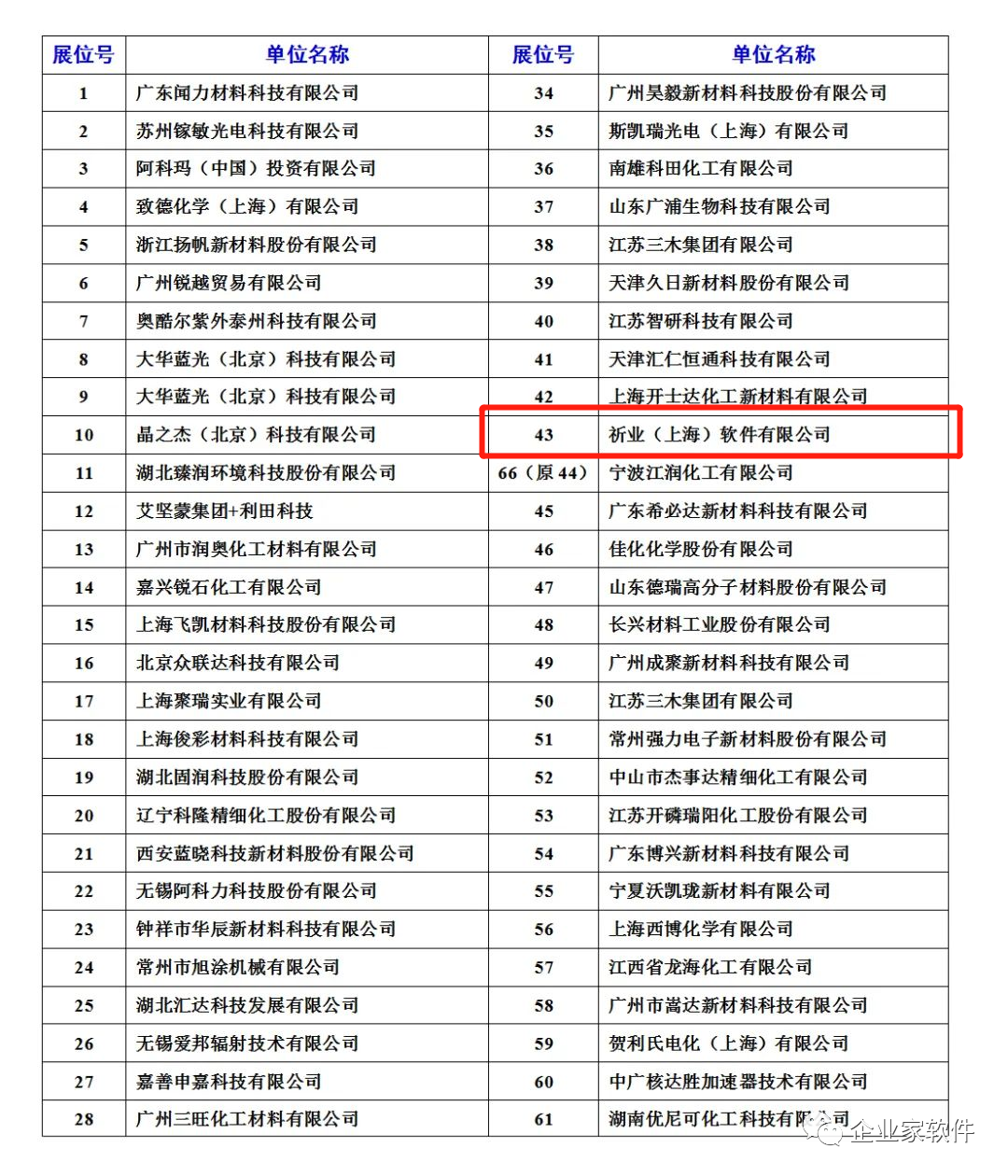 | 展位号 | 单位名称 | 展位号 | 单位名称 |
|---|---|---|---|
| 1 | 广东闻力材料科技有限公司 | 34 | 广州昊毅新材料科技股份有限公司 |
| 2 | 苏州镓敏光电科技有限公司 | 35 | 斯凯瑞光电（上海）有限公司 |
| 3 | 阿科玛（中国）投资有限公司 | 36 | 南雄科田化工有限公司 |
| 4 | 致德化学（上海）有限公司 | 37 | 山东广浦生物科技有限公司 |
| 5 | 浙江扬帆新材料股份有限公司 | 38 | 江苏三木集团有限公司 |
| 6 | 广州锐越贸易有限公司 | 39 | 天津久日新材料股份有限公司 |
| 7 | 奥酷尔紫外泰州科技有限公司 | 40 | 江苏智研科技有限公司 |
| 8 | 大华蓝光（北京）科技有限公司 | 41 | 天津汇仁恒通科技有限公司 |
| 9 | 大华蓝光（北京）科技有限公司 | 42 | 上海开士达化工新材料有限公司 |
| 10 | 晶之杰（北京）科技有限公司 | 43 | 祈业（上海）软件有限公司 |
| 11 | 湖北臻润环境科技股份有限公司 | 66（原 44） | 宁波江润化工有限公司 |
| 12 | 艾坚蒙集团+利田科技 | 45 | 广东希必达新材料科技有限公司 |
| 13 | 广州市润奥化工材料有限公司 | 46 | 佳化化学股份有限公司 |
| 14 | 嘉兴锐石化工有限公司 | 47 | 山东德瑞高分子材料股份有限公司 |
| 15 | 上海飞凯材料科技股份有限公司 | 48 | 长兴材料工业股份有限公司 |
| 16 | 北京众联达科技有限公司 | 49 | 广州成聚新材料科技有限公司 |
| 17 | 上海聚瑞实业有限公司 | 50 | 江苏三木集团有限公司 |
| 18 | 上海俊彩材料科技有限公司 | 51 | 常州强力电子新材料股份有限公司 |
| 19 | 湖北固润科技股份有限公司 | 52 | 中山市杰事达精细化工有限公司 |
| 20 | 辽宁科隆精细化工股份有限公司 | 53 | 江苏开磷瑞阳化工股份有限公司 |
| 21 | 西安蓝晓科技新材料股份有限公司 | 54 | 广东博兴新材料科技有限公司 |
| 22 | 无锡阿科力科技股份有限公司 | 55 | 宁夏沃凯珑新材料有限公司 |
| 23 | 钟祥市华辰新材料科技有限公司 | 56 | 上海西博化学有限公司 |
| 24 | 常州市旭涂机械有限公司 | 57 | 江西省龙海化工有限公司 |
| 25 | 湖北汇达科技发展有限公司 | 58 | 广州市嵩达新材料科技有限公司 |
| 26 | 无锡爱邦辐射技术有限公司 | 59 | 贺利氏电化（上海）有限公司 |
| 27 | 嘉善申嘉科技有限公司 | 60 | 中广核达胜加速器技术有限公司 |
| 28 | 广州三旺化工材料有限公司 | 61 | 湖南优尼可化工科技有限公司 |

企业家软件